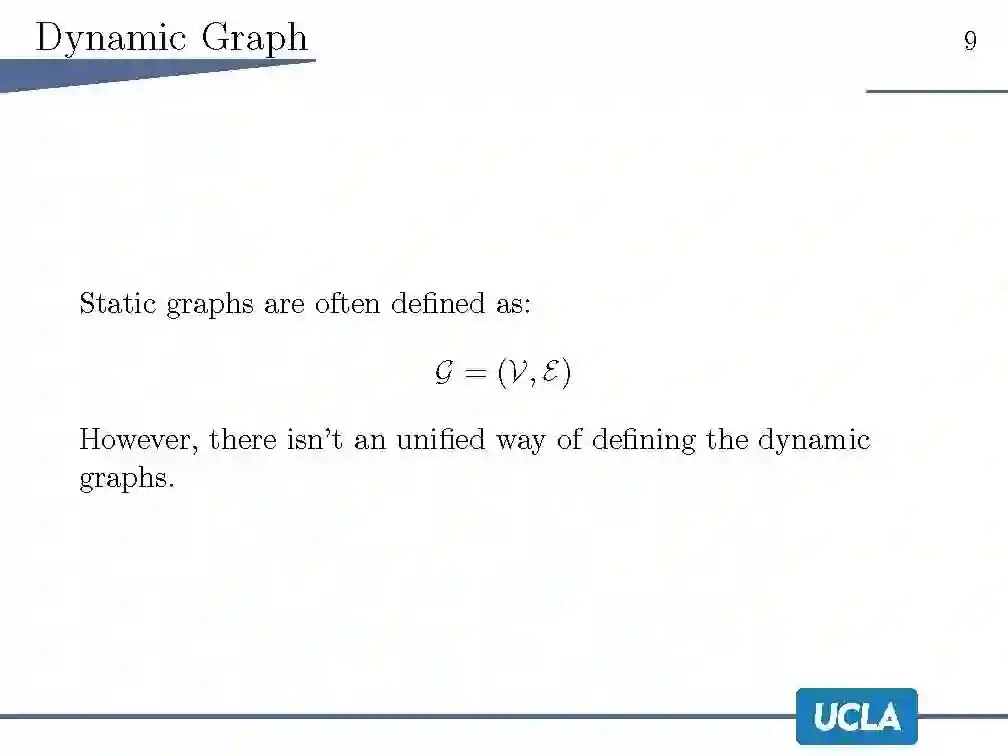 Dynamic Graph

9

Static graphs are often defined as:

$\mathcal{G} = (\mathcal{V}, \mathcal{E})$

However, there isn't an unified way of defining the dynamic graphs.

UCLA